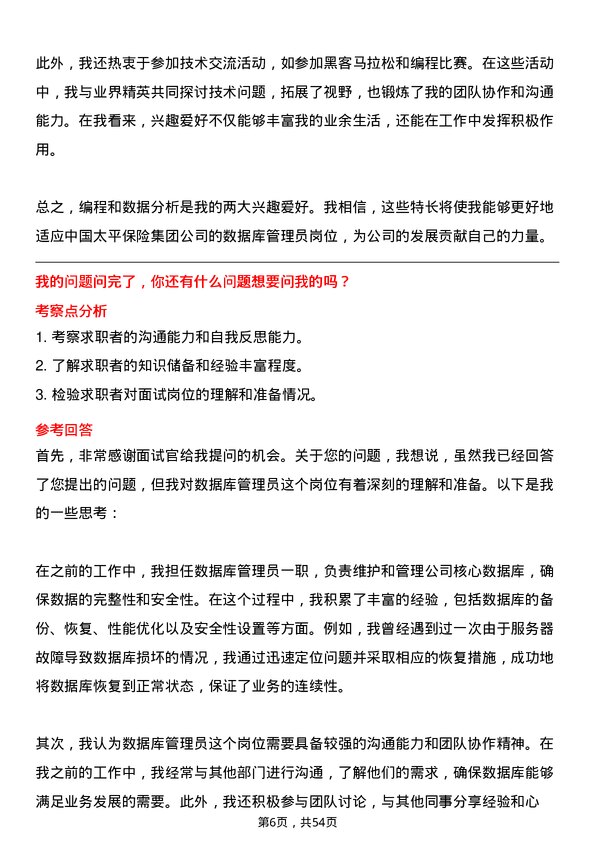 此外，我还热衷于参加技术交流活动，如参加黑客马拉松和编程比赛。在这些活动中，我与业界精英共同探讨技术问题，拓展了视野，也锻炼了我的团队协作和沟通能力。在我看来，兴趣爱好不仅能够丰富我的业余生活，还能在工作中发挥积极作用。

总之，编程和数据分析是我的两大兴趣爱好。我相信，这些特长将使我能够更好地适应中国太平保险集团公司的数据库管理员岗位，为公司的发展贡献自己的力量。

我的问题问完了，你还有什么问题想要问我的吗？

考察点分析

1. 考察求职者的沟通能力和自我反思能力。

2. 了解求职者的知识储备和经验丰富程度。

3. 检验求职者对面试岗位的理解和准备情况。

参考回答

首先，非常感谢面试官给我提问的机会。关于您的问题，我想说，虽然我已经回答了您提出的问题，但我对数据库管理员这个岗位有着深刻的理解和准备。以下是我的一些思考：

在之前的工作中，我担任数据库管理员一职，负责维护和管理公司核心数据库，确保数据的完整性和安全性。在这个过程中，我积累了丰富的经验，包括数据库的备份、恢复、性能优化以及安全性设置等方面。例如，我曾经遇到过一次由于服务器故障导致数据库损坏的情况，我通过迅速定位问题并采取相应的恢复措施，成功地将数据库恢复到正常状态，保证了业务的连续性。

其次，我认为数据库管理员这个岗位需要具备较强的沟通能力和团队协作精神。在我之前的工作中，我经常与其他部门进行沟通，了解他们的需求，确保数据库能够满足业务发展的需要。此外，我还积极参与团队讨论，与其他同事分享经验和心

第6页，共54页